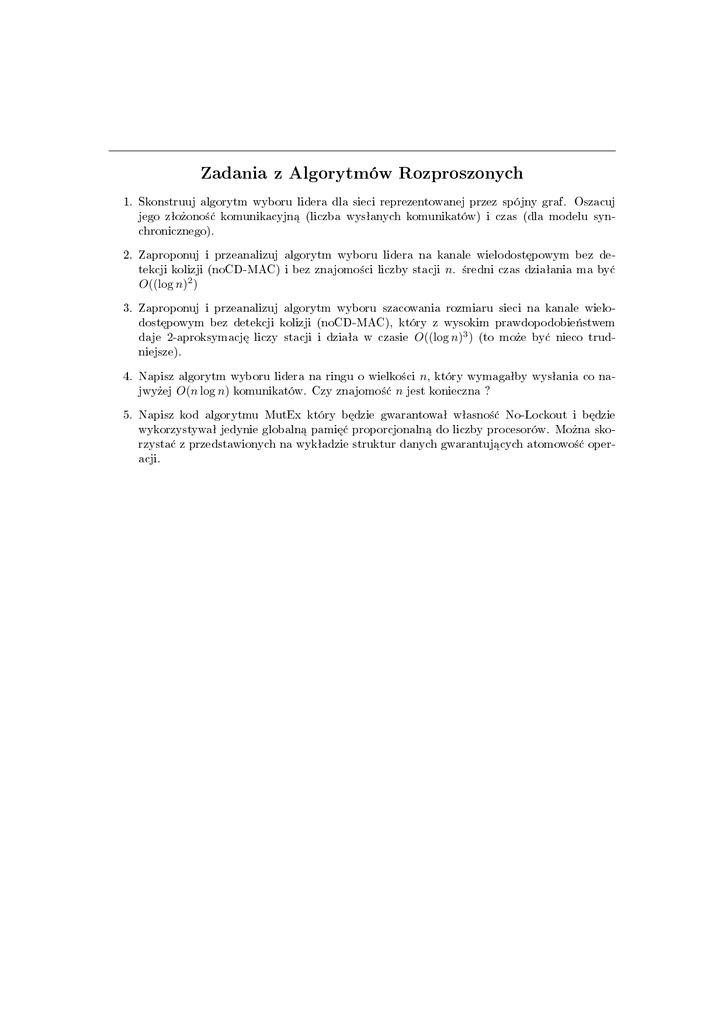 Zadania z Algorytmów Rozproszonych

1. Skonstruuj algorytm wyboru lidera dla sieci reprezentowanej przez spójny graf. Oszacuj jego złożoność komunikacyjną (liczba wysłanych komunikatów) i czas (dla modelu synchronicznego).

2. Zaproponuj i przeanalizuj algorytm wyboru lidera na kanale wielodostępowym bez detekcji kolizji (noCD-MAC) i bez znajomości liczby stacji $n$. średni czas działania ma być $O((\log n)^2)$

3. Zaproponuj i przeanalizuj algorytm wyboru szacowania rozmiaru sieci na kanale wielodostępowym bez detekcji kolizji (noCD-MAC), który z wysokim prawdopodobieństwem daje 2-aproksymację liczy stacji i działa w czasie $O((\log n)^3)$ (to może być nieco trudniejsze).

4. Napisz algorytm wyboru lidera na ringu o wielkości $n$, który wymagałby wysłania co najwyżej $O(n \log n)$ komunikatów. Czy znajomość $n$ jest konieczna ?

5. Napisz kod algorytmu MutEx który będzie gwarantował własność No-Lockout i będzie wykorzystywał jedynie globalną pamięć proporcjonalną do liczby procesorów. Można skorzystać z przedstawionych na wykładzie struktur danych gwarantujących atomowość operacji.